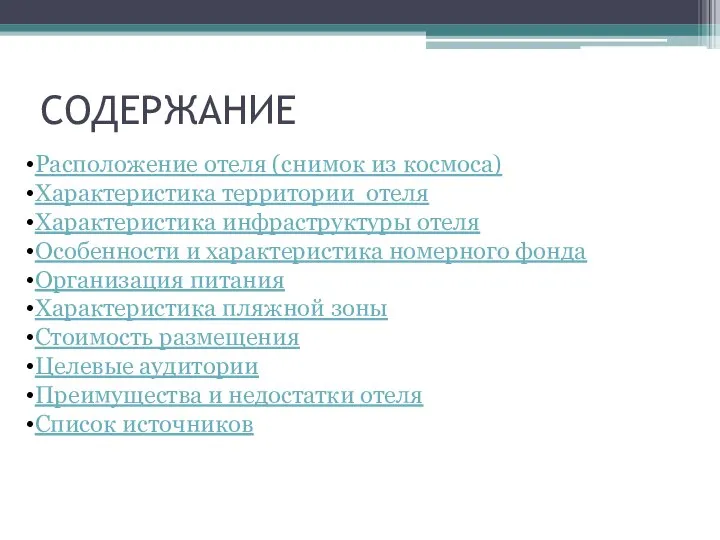 СОДЕРЖАНИЕ

•Расположение отеля (снимок из космоса)
•Характеристика территории  отеля
•Характеристика инфраструктуры отеля
•Особенности и характеристика номерного фонда
•Организация питания
•Характеристика пляжной зоны
•Стоимость размещения
•Целевые аудитории
•Преимущества и недостатки отеля
•Список источников